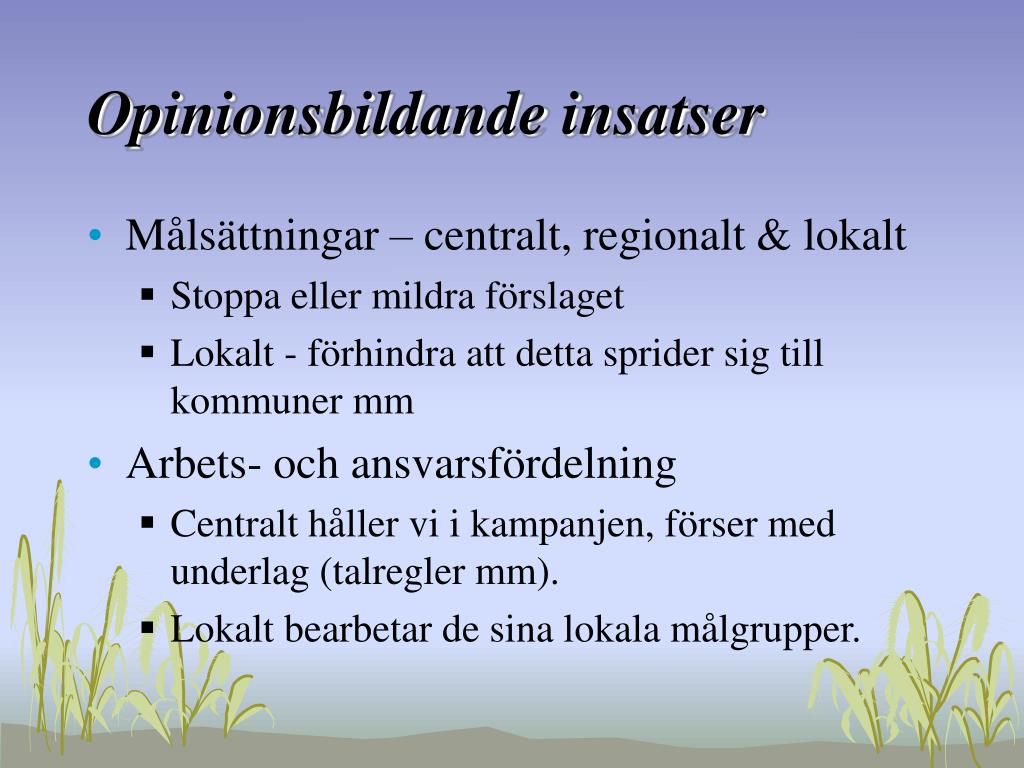 Opinionsbildande insatser

• Målsättningar – centralt, regionalt & lokalt
  ▪ Stoppa eller mildra förslaget
  ▪ Lokalt - förhindra att detta sprider sig till kommuner mm
• Arbets- och ansvarsfördelning
  ▪ Centralt håller vi i kampanjen, förser med underlag (talregler mm).
  ▪ Lokalt bearbetar de sina lokala målgrupper.